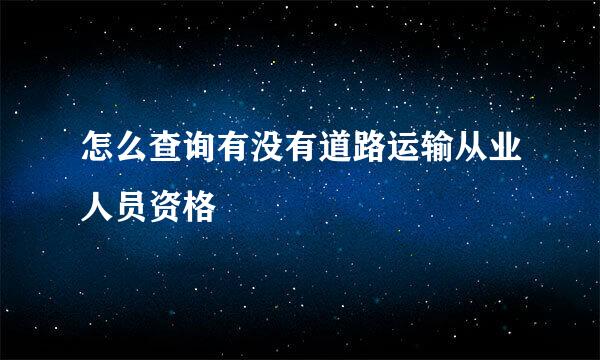 怎么查询有没有道路运输从业人员资格